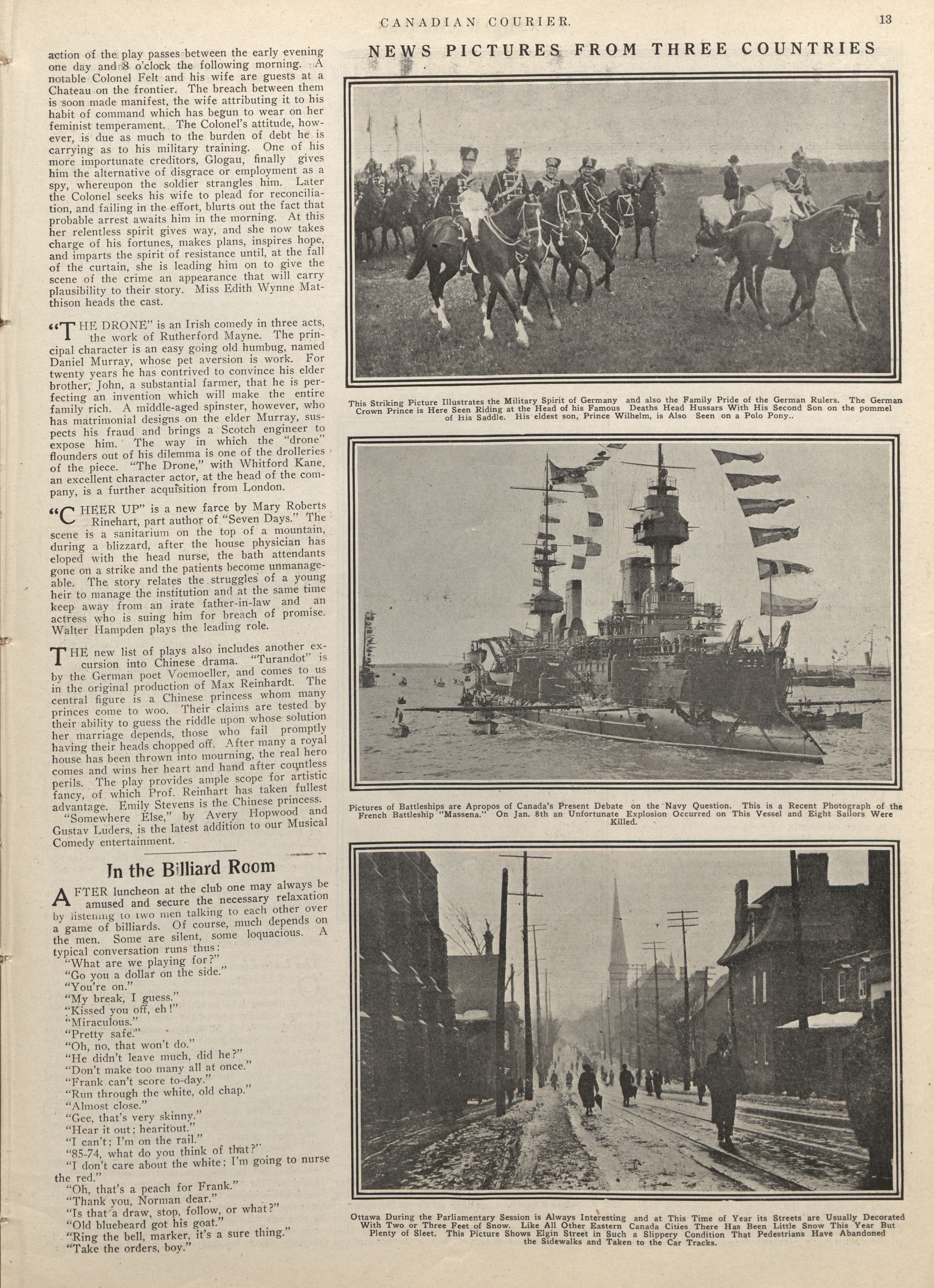 CANADIAN COURIER. 13

action of the play passes between the early evening one day and 8 o'clock the following morning. A notable Colonel Felt and his wife are guests at a Chateau on the frontier. The breach between them is soon made manifest, the wife attributing it to his habit of command which has begun to wear on her feminist temperament. The Colonel's attitude, however, is due as much to the burden of debt he is carrying as to his military training. One of his more importunate creditors, Glogau, finally gives him the alternative of disgrace or employment as a spy, whereupon the soldier strangles him. Later the Colonel seeks his wife to plead for reconciliation, and failing in the effort, blurts out the fact that probable arrest awaits him in the morning. At this her relentless spirit gives way, and she now takes charge of his fortunes, makes plans, inspires hope, and imparts the spirit of resistance until, at the fall of the curtain, she is leading him on to give the scene of the crime an appearance that will carry plausibility to their story. Miss Edith Wynne Matthison heads the cast.

"THE DRONE" is an Irish comedy in three acts, the work of Rutherford Mayne. The principal character is an easy going old humbug, named Daniel Murray, whose pet aversion is work. For twenty years he has contrived to convince his elder brother, John, a substantial farmer, that he is perfecting an invention which will make the entire family rich. A middle-aged spinster, however, who has matrimonial designs on the elder Murray, suspects his fraud and brings a Scotch engineer to expose him. The way in which the "drone" flounders out of his dilemma is one of the drolleries of the piece. "The Drone," with Whitford Kane, an excellent character actor, at the head of the company, is a further acquisition from London.

"CHEER UP" is a new farce by Mary Roberts Rinehart, part author of "Seven Days." The scene is a sanitarium on the top of a mountain, during a blizzard, after the house physician has eloped with the head nurse, the bath attendants gone on a strike and the patients become unmanageable. The story relates the struggles of a young heir to manage the institution and at the same time keep away from an irate father-in-law and an actress who is suing him for breach of promise. Walter Hampden plays the leading role.

THE new list of plays also includes another excursion into Chinese drama. "Turandot" is by the German poet Voemoeller, and comes to us in the original production of Max Reinhardt. The central figure is a Chinese princess whom many princes come to woo. Their claims are tested by their ability to guess the riddle upon whose solution her marriage depends, those who fail promptly having their heads chopped off. After many a royal house has been thrown into mourning, the real hero comes and wins her heart and hand after countless perils. The play provides ample scope for artistic fancy, of which Prof. Reinhart has taken fullest advantage. Emily Stevens is the Chinese princess.

"Somewhere Else," by Avery Hopwood and Gustav Luders, is the latest addition to our Musical Comedy entertainment.

In the Billiard Room

AFTER luncheon at the club one may always be amused and secure the necessary relaxation by listening to two men talking to each other over a game of billiards. Of course, much depends on the men. Some are silent, some loquacious. A typical conversation runs thus:

"What are we playing for?"
"Go you a dollar on the side."
"You're on."
"My break, I guess."
"Kissed you off, eh!"
"Miraculous."
"Pretty safe."
"Oh, no, that won't do."
"He didn't leave much, did he?"
"Don't make too many all at once."
"Frank can't score to-day."
"Run through the white, old chap."
"Almost close."
"Gee, that's very skinny."
"Hear it out; hearitout."
"I can't; I'm on the rail."
"85-74, what do you think of that?"
"I don't care about the white; I'm going to nurse the red."
"Oh, that's a peach for Frank."
"Thank you, Norman dear."
"Is that a draw, stop, follow, or what?"
"Old bluebeard got his goat."
"Ring the bell, marker, it's a sure thing."
"Take the orders, boy."

NEWS PICTURES FROM THREE COUNTRIES

This Striking Picture Illustrates the Military Spirit of Germany and also the Family Pride of the German Rulers. The German Crown Prince is Here Seen Riding at the Head of his Famous Deaths Head Hussars With His Second Son on the pommel of His Saddle. His eldest son, Prince Wilhelm, is Also Seen on a Polo Pony..

Pictures of Battleships are Apropos of Canada's Present Debate on the Navy Question. This is a Recent Photograph of the French Battleship "Massena." On Jan. 8th an Unfortunate Explosion Occurred on This Vessel and Eight Sailors Were Killed.

Ottawa During the Parliamentary Session is Always Interesting and at This Time of Year its Streets are Usually Decorated With Two or Three Feet of Snow. Like All Other Eastern Canada Cities There Has Been Little Snow This Year But Plenty of Sleet. This Picture Shows Elgin Street in Such a Slippery Condition That Pedestrians Have Abandoned the Sidewalks and Taken to the Car Tracks.